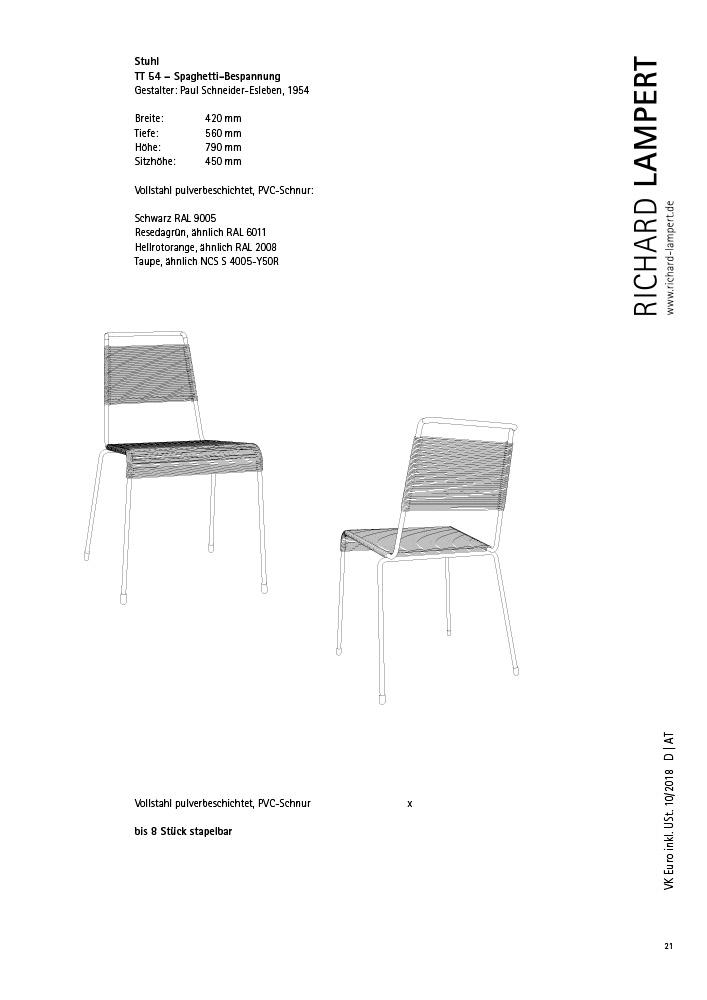 Stuhl
TT 54 – Spaghetti-Bespannung
Gestalter: Paul Schneider-Esleben, 1954

Breite: 420 mm
Tiefe: 560 mm
Höhe: 790 mm
Sitzhöhe: 450 mm

Vollstahl pulverbeschichtet, PVC-Schnur:

Schwarz RAL 9005
Resedagrün, ähnlich RAL 6011
Hellrotorange, ähnlich RAL 2008
Taupe, ähnlich NCS S 4005-Y50R

RICHARD LAMPERT
www.richard-lampert.de

Vollstahl pulverbeschichtet, PVC-Schnur x

bis 8 Stück stapelbar

VK Euro inkl. USt. 10/2018 D | AT

21